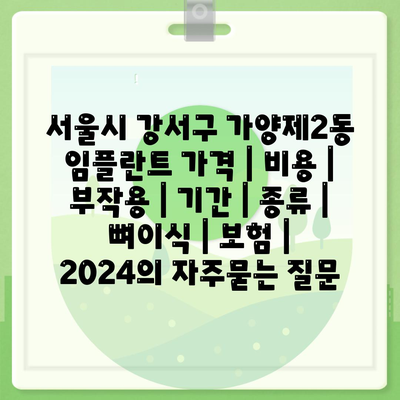 !

서울시 강서구 가양제2동 임플란트 가격 | 비용 | 부작용 | 기간 | 종류 | 뼈이식 | 보험 | 2024의 자주묻는 질문